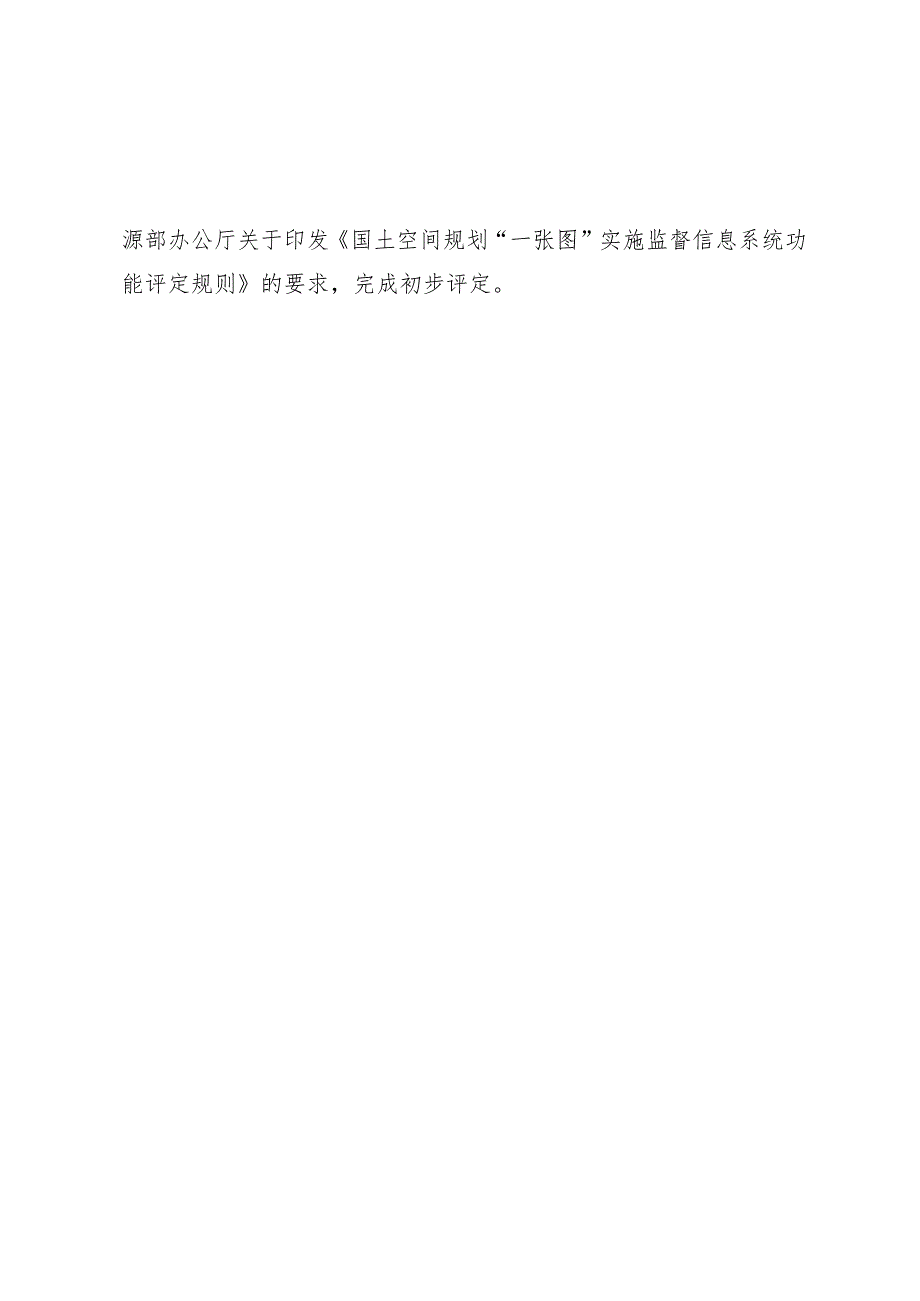 源部办公厅关于印发《国土空间规划“一张图”实施监督信息系统功能评定规则》的要求，完成初步评定。